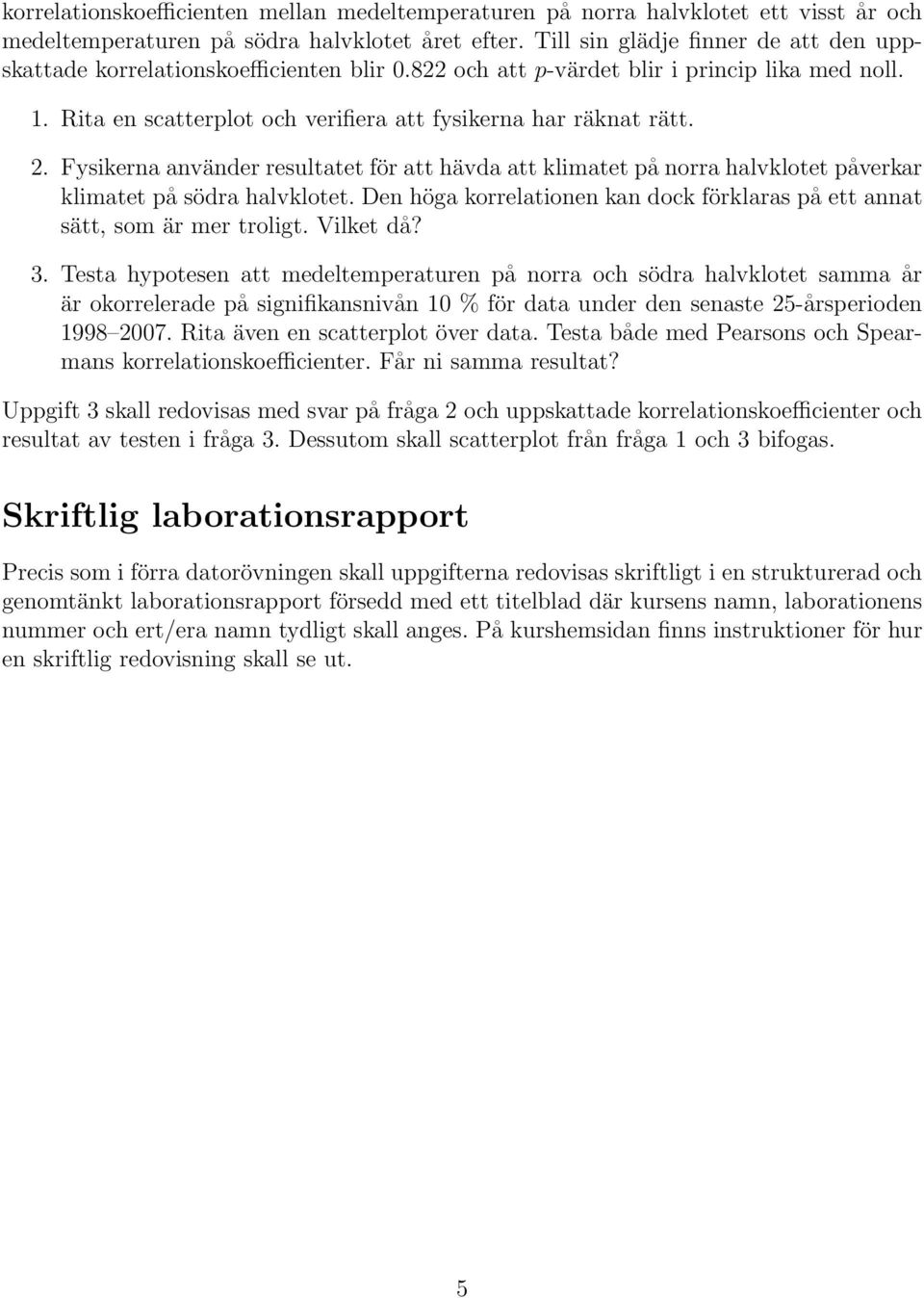 korrelationskoefficienten mellan medeltemperaturen på norra halvklotet ett visst år och medeltemperaturen på södra halvklotet året efter. Till sin glädje finner de att den uppskattade korrelationskoefficienten blir 0.822 och att $p$-värdet blir i princip lika med noll.

1. Rita en scatterplot och verifiera att fysikerna har räknat rätt.

2. Fysikerna använder resultatet för att hävda att klimatet på norra halvklotet påverkar klimatet på södra halvklotet. Den höga korrelationen kan dock förklaras på ett annat sätt, som är mer troligt. Vilket då?

3. Testa hypotesen att medeltemperaturen på norra och södra halvklotet samma år är okorrelerade på signifikansnivån 10 % för data under den senaste 25-årsperioden 1998–2007. Rita även en scatterplot över data. Testa både med Pearsons och Spearmans korrelationskoefficienter. Får ni samma resultat?

Uppgift 3 skall redovisas med svar på fråga 2 och uppskattade korrelationskoefficienter och resultat av testen i fråga 3. Dessutom skall scatterplot från fråga 1 och 3 bifogas.

Skriftlig laborationsrapport

Precis som i förra datorövningen skall uppgifterna redovisas skriftligt i en strukturerad och genomtänkt laborationsrapport försedd med ett titelblad där kursens namn, laborationens nummer och ert/era namn tydligt skall anges. På kurshemsidan finns instruktioner för hur en skriftlig redovisning skall se ut.

5